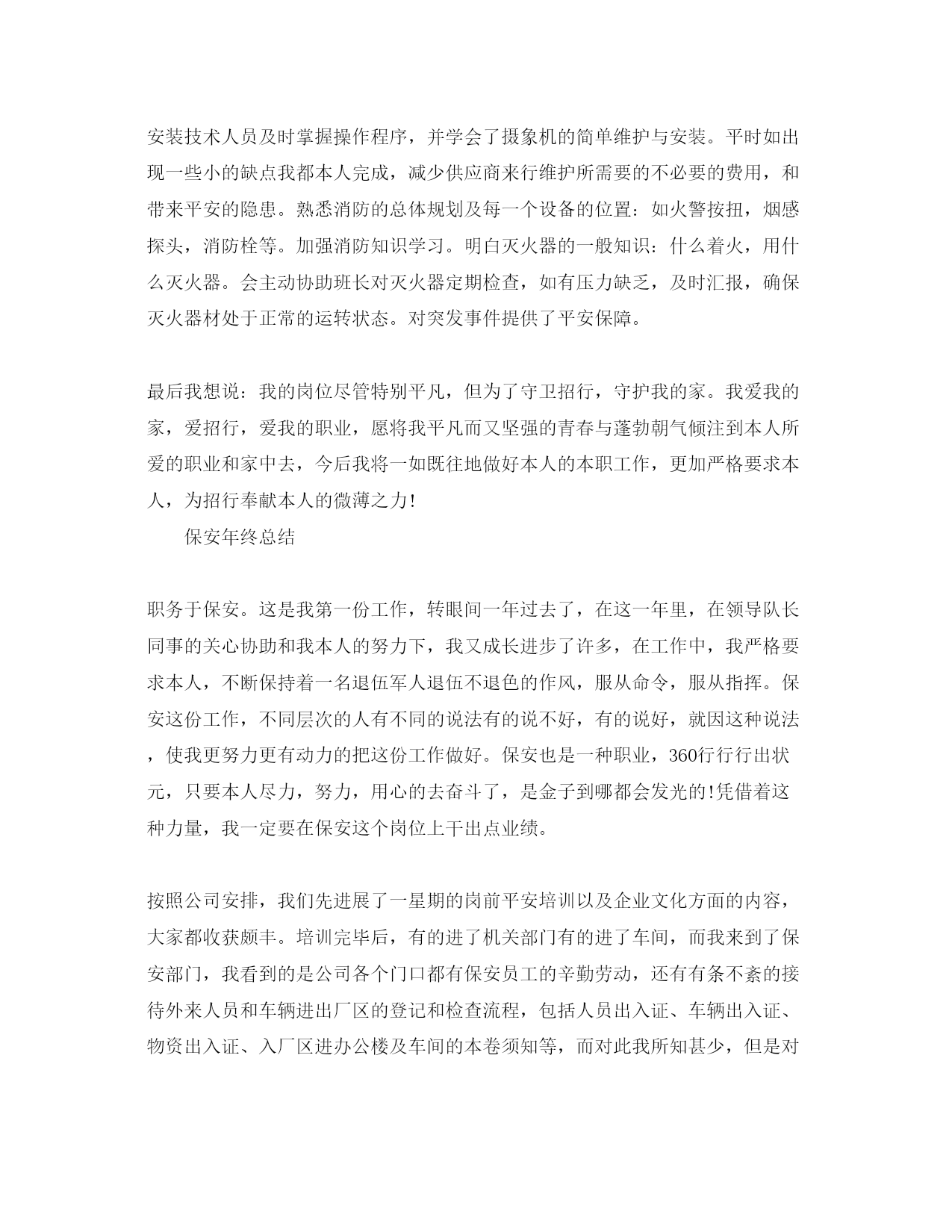 安装技术人员及时掌握操作程序，并学会了摄象机的简单维护与安装。平时如出现一些小的缺点我都本人完成，减少供应商来行维护所需要的不必要的费用，和带来平安的隐患。熟悉消防的总体规划及每一个设备的位置：如火警按扭，烟感探头，消防栓等。加强消防知识学习。明白灭火器的一般知识：什么着火，用什么灭火器。会主动协助班长对灭火器定期检查，如有压力缺乏，及时汇报，确保灭火器材处于正常的运转状态。对突发事件提供了平安保障。

最后我想说：我的岗位尽管特别平凡，但为了守卫招行，守护我的家。我爱我的家，爱招行，爱我的职业，愿将我平凡而又坚强的青春与蓬勃朝气倾注到本人所爱的职业和家中去，今后我将一如既往地做好本人的本职工作，更加严格要求本人，为招行奉献本人的微薄之力!

保安年终总结

职务于保安。这是我第一份工作，转眼间一年过去了，在这一年里，在领导队长同事的关心协助和我本人的努力下，我又成长进步了许多，在工作中，我严格要求本人，不断保持着一名退伍军人退伍不退色的作风，服从命令，服从指挥。保安这份工作，不同层次的人有不同的说法有的说不好，有的说好，就因这种说法，使我更努力更有动力的把这份工作做好。保安也是一种职业，360行行行出状元，只要本人尽力，努力，用心的去奋斗了，是金子到哪都会发光的!凭借着这种力量，我一定要在保安这个岗位上干出点业绩。

按照公司安排，我们先进展了一星期的岗前平安培训以及企业文化方面的内容，大家都收获颇丰。培训完毕后，有的进了机关部门有的进了车间，而我来到了保安部门，我看到的是公司各个门口都有保安员工的辛勤劳动，还有有条不紊的接待外来人员和车辆进出厂区的登记和检查流程，包括人员出入证、车辆出入证、物资出入证、入厂区进办公楼及车间的本卷须知等，而对此我所知甚少，但是对